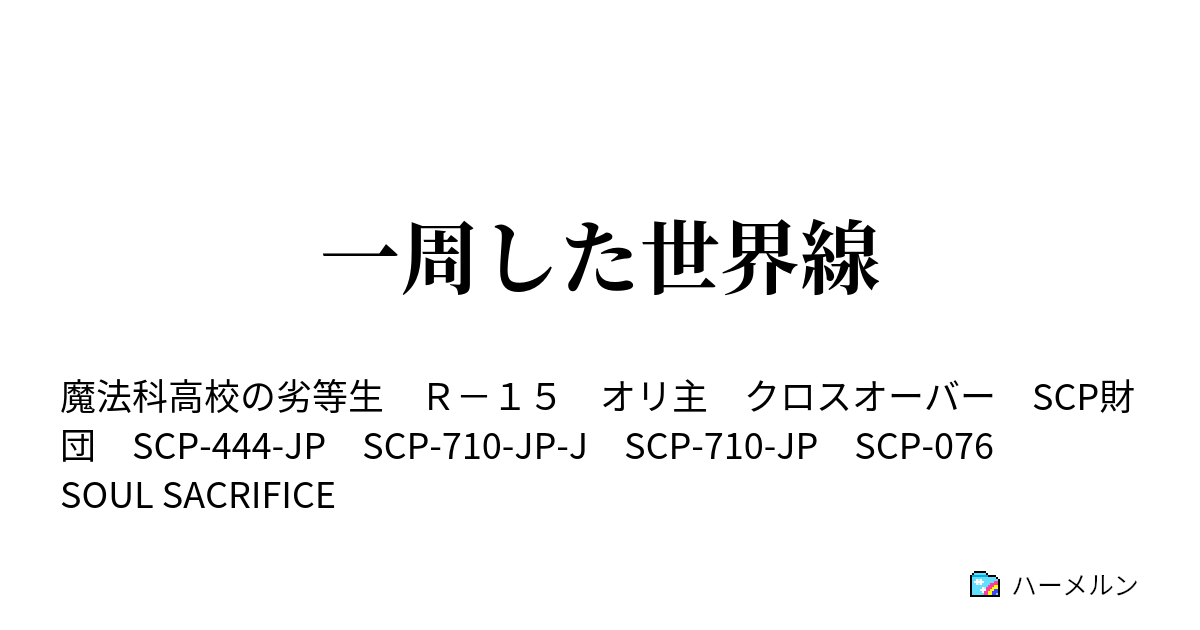 一周した世界線

魔法科高校の劣等生　Ｒ－１５　オリ主　クロスオーバー　SCP財団　SCP-444-JP　SCP-710-JP-J　SCP-710-JP　SCP-076　SOUL SACRIFICE

ハーメルン